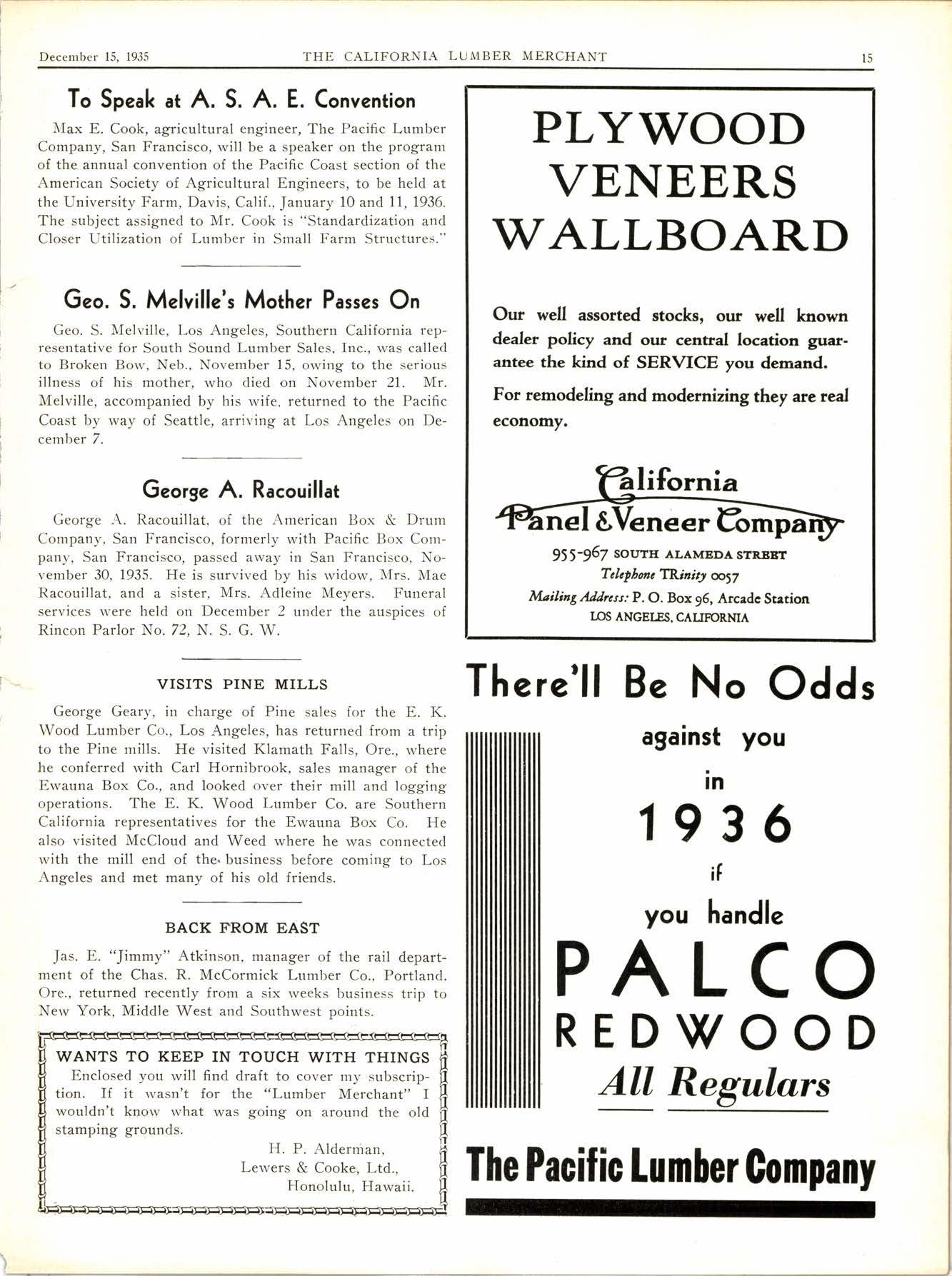 December 15, 1935 THE CALIFORNIA LUMBER MERCHANT 15

To Speak at A. S. A. E. Convention

Max E. Cook, agricultural engineer, The Pacific Lumber Company, San Francisco, will be a speaker on the program of the annual convention of the Pacific Coast section of the American Society of Agricultural Engineers, to be held at the University Farm, Davis, Calif., January 10 and 11, 1936. The subject assigned to Mr. Cook is "Standardization and Closer Utilization of Lumber in Small Farm Structures."

Geo. S. Melville's Mother Passes On

Geo. S. Melville, Los Angeles, Southern California representative for South Sound Lumber Sales, Inc., was called to Broken Bow, Neb., November 15, owing to the serious illness of his mother, who died on November 21. Mr. Melville, accompanied by his wife, returned to the Pacific Coast by way of Seattle, arriving at Los Angeles on December 7.

George A. Racouillat

George A. Racouillat, of the American Box & Drum Company, San Francisco, formerly with Pacific Box Company, San Francisco, passed away in San Francisco, November 30, 1935. He is survived by his widow, Mrs. Mae Racouillat, and a sister, Mrs. Adleine Meyers. Funeral services were held on December 2 under the auspices of Rincon Parlor No. 72, N. S. G. W.

VISITS PINE MILLS

George Geary, in charge of Pine sales for the E. K. Wood Lumber Co., Los Angeles, has returned from a trip to the Pine mills. He visited Klamath Falls, Ore., where he conferred with Carl Hornibrook, sales manager of the Ewauna Box Co., and looked over their mill and logging operations. The E. K. Wood Lumber Co. are Southern California representatives for the Ewauna Box Co. He also visited McCloud and Weed where he was connected with the mill end of the business before coming to Los Angeles and met many of his old friends.

BACK FROM EAST

Jas. E. "Jimmy" Atkinson, manager of the rail department of the Chas. R. McCormick Lumber Co., Portland, Ore., returned recently from a six weeks business trip to New York, Middle West and Southwest points.

WANTS TO KEEP IN TOUCH WITH THINGS

Enclosed you will find draft to cover my subscription. If it wasn't for the "Lumber Merchant" I wouldn't know what was going on around the old stamping grounds.

H. P. Alderman,
Lewers & Cooke, Ltd.,
Honolulu, Hawaii.

PLYWOOD
VENEERS
WALLBOARD

Our well assorted stocks, our well known dealer policy and our central location guarantee the kind of SERVICE you demand.

For remodeling and modernizing they are real economy.

California
Panel & Veneer Company

955-967 SOUTH ALAMEDA STREET
Telephone TRinity 0057
Mailing Address: P. O. Box 96, Arcade Station
LOS ANGELES, CALIFORNIA

There'll Be No Odds
against you
in
1936
if
you handle
PALCO
REDWOOD
All Regulars

The Pacific Lumber Company